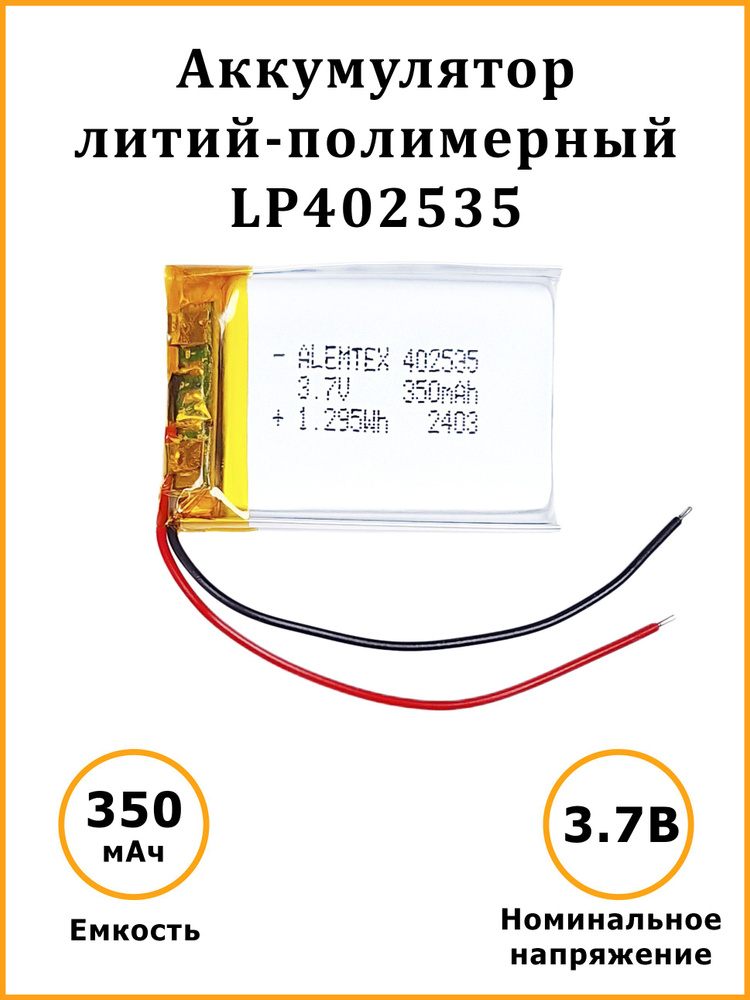 Аккумулятор литий-полимерный LP402535

- ALEMTEX 402535
3.7V 350mAh
+ 1.295Wh 2403

350
мАч

Емкость

3.7В

Номинальное напряжение